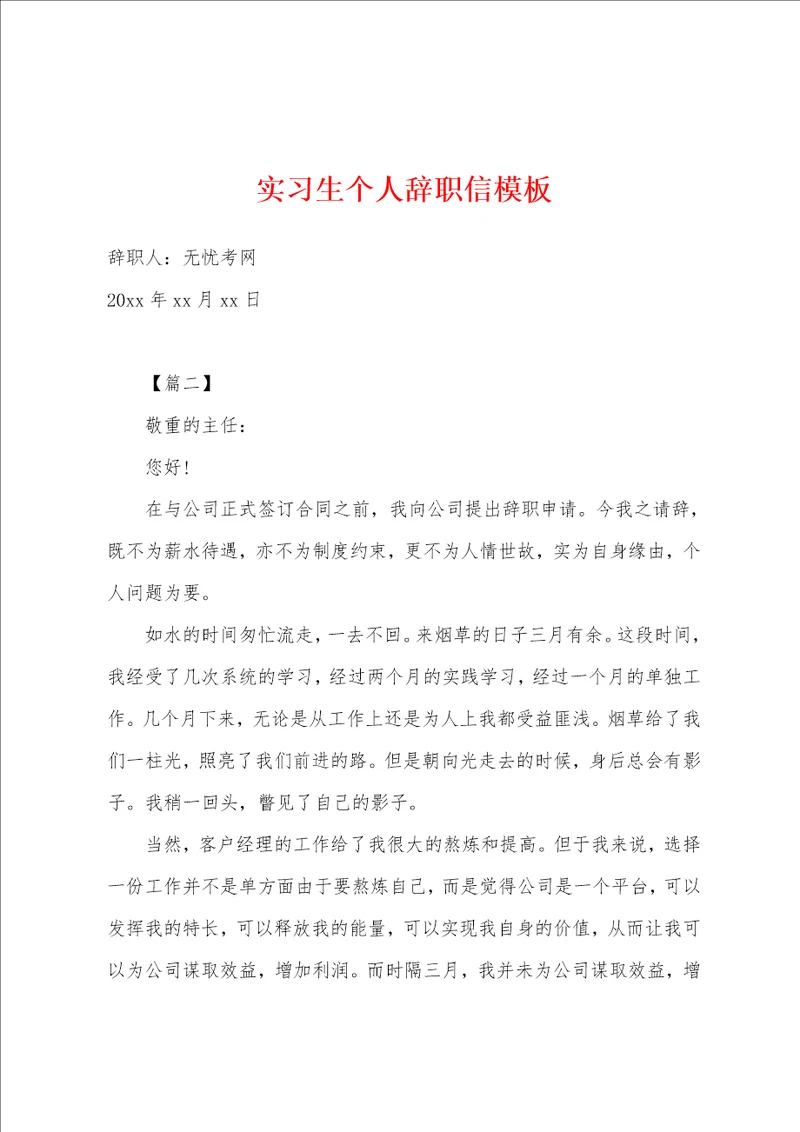 实习生个人辞职信模板

辞职人：无忧考网

20xx 年 xx 月 xx 日

【篇二】

敬重的主任：

您好！

在与公司正式签订合同之前，我向公司提出辞职申请。今我之请辞，既不为薪水待遇，亦不为制度约束，更不为人情世故，实为自身缘由，个人问题为要。

如水的时间匆忙流走，一去不回。来烟草的日子三月有余。这段时间，我经受了几次系统的学习，经过两个月的实践学习，经过一个月的单独工作。几个月下来，无论是从工作上还是为人上我都受益匪浅。烟草给了我们一柱光，照亮了我们前进的路。但是朝向光走去的时候，身后总会有影子。我稍一回头，瞥见了自己的影子。

当然，客户经理的工作给了我很大的熬炼和提高。但于我来说，选择一份工作并不是单方面由于要熬炼自己，而是觉得公司是一个平台，可以发挥我的特长，可以释放我的能量，可以实现我自身的价值，从而让我可以为公司谋取效益，增加利润。而时隔三月，我并未为公司谋取效益，增